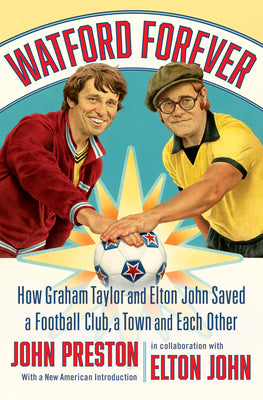 WATFORD FOREVER

How Graham Taylor and Elton John Saved a Football Club, a Town and Each Other

JOHN PRESTON
With a New American Introduction

in collaboration with
ELTON JOHN